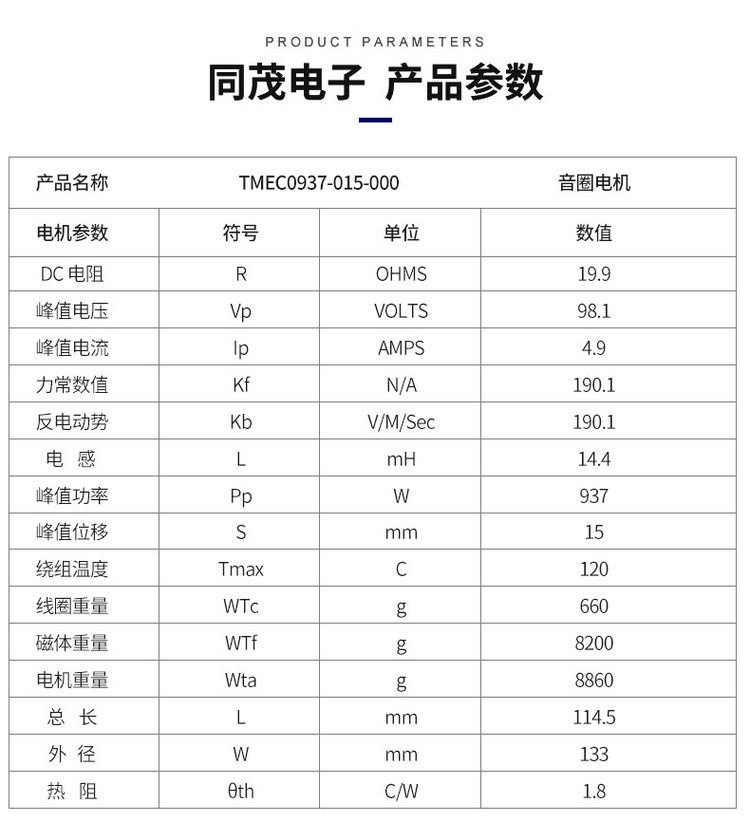 PRODUCT PARAMETERS

同茂电子 产品参数

| 产品名称 | TMEC0937-015-000 | | 音圈电机 |
|---|---|---|---|
| 电机参数 | 符号 | 单位 | 数值 |
| DC 电阻 | R | OHMS | 19.9 |
| 峰值电压 | Vp | VOLTS | 98.1 |
| 峰值电流 | Ip | AMPS | 4.9 |
| 力常数值 | Kf | N/A | 190.1 |
| 反电动势 | Kb | V/M/Sec | 190.1 |
| 电 感 | L | mH | 14.4 |
| 峰值功率 | Pp | W | 937 |
| 峰值位移 | S | mm | 15 |
| 绕组温度 | Tmax | C | 120 |
| 线圈重量 | WTc | g | 660 |
| 磁体重量 | WTf | g | 8200 |
| 电机重量 | Wta | g | 8860 |
| 总 长 | L | mm | 114.5 |
| 外 径 | W | mm | 133 |
| 热 阻 | θth | C/W | 1.8 |